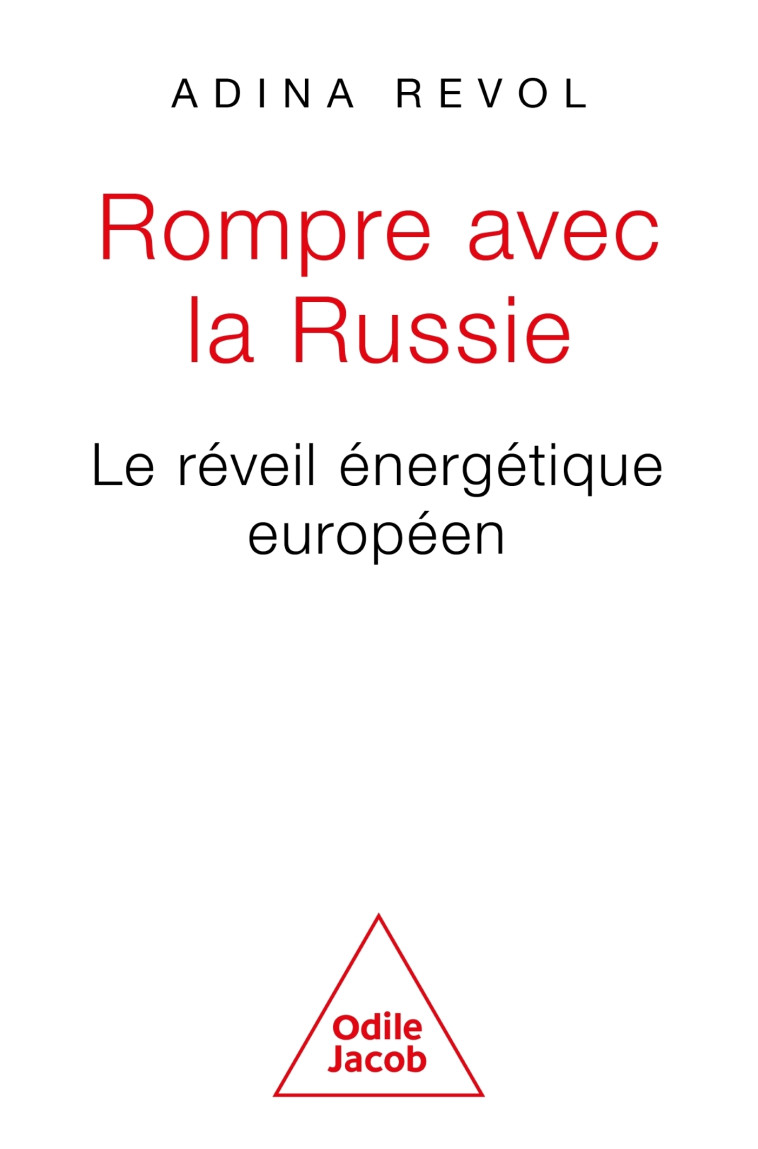 ADINA REVOL

Rompre avec la Russie

Le réveil énergétique européen

Odile Jacob